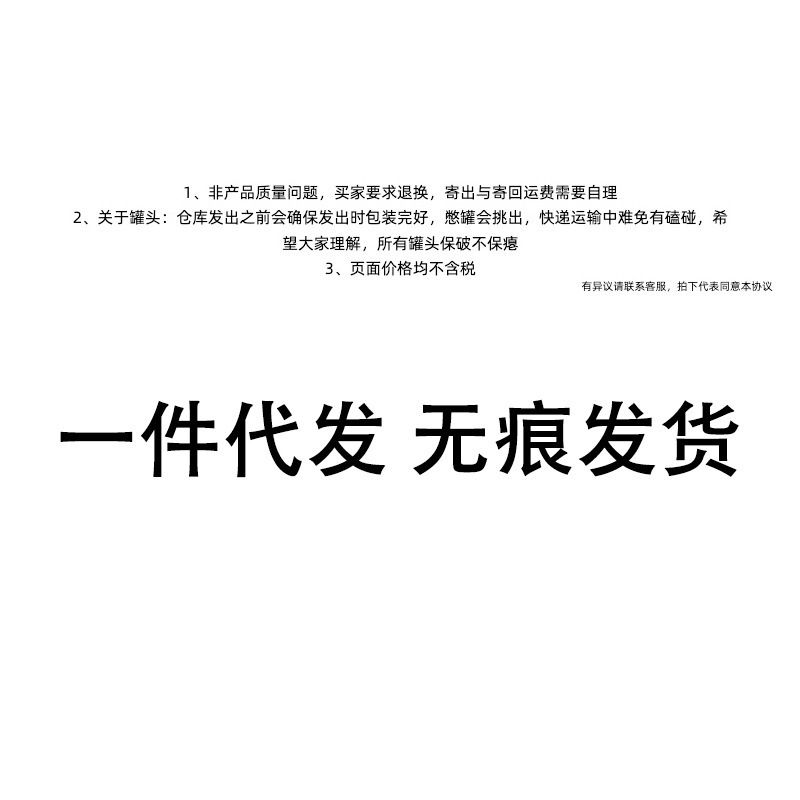 1、非产品质量问题，买家要求退换，寄出与寄回运费需要自理
2、关于罐头：仓库发出之前会确保发出时包装完好，憋罐会挑出，快递运输中难免有磕碰，希望大家理解，所有罐头保破不保瘪
3、页面价格均不含税

有异议请联系客服，拍下代表同意本协议

一件代发 无痕发货